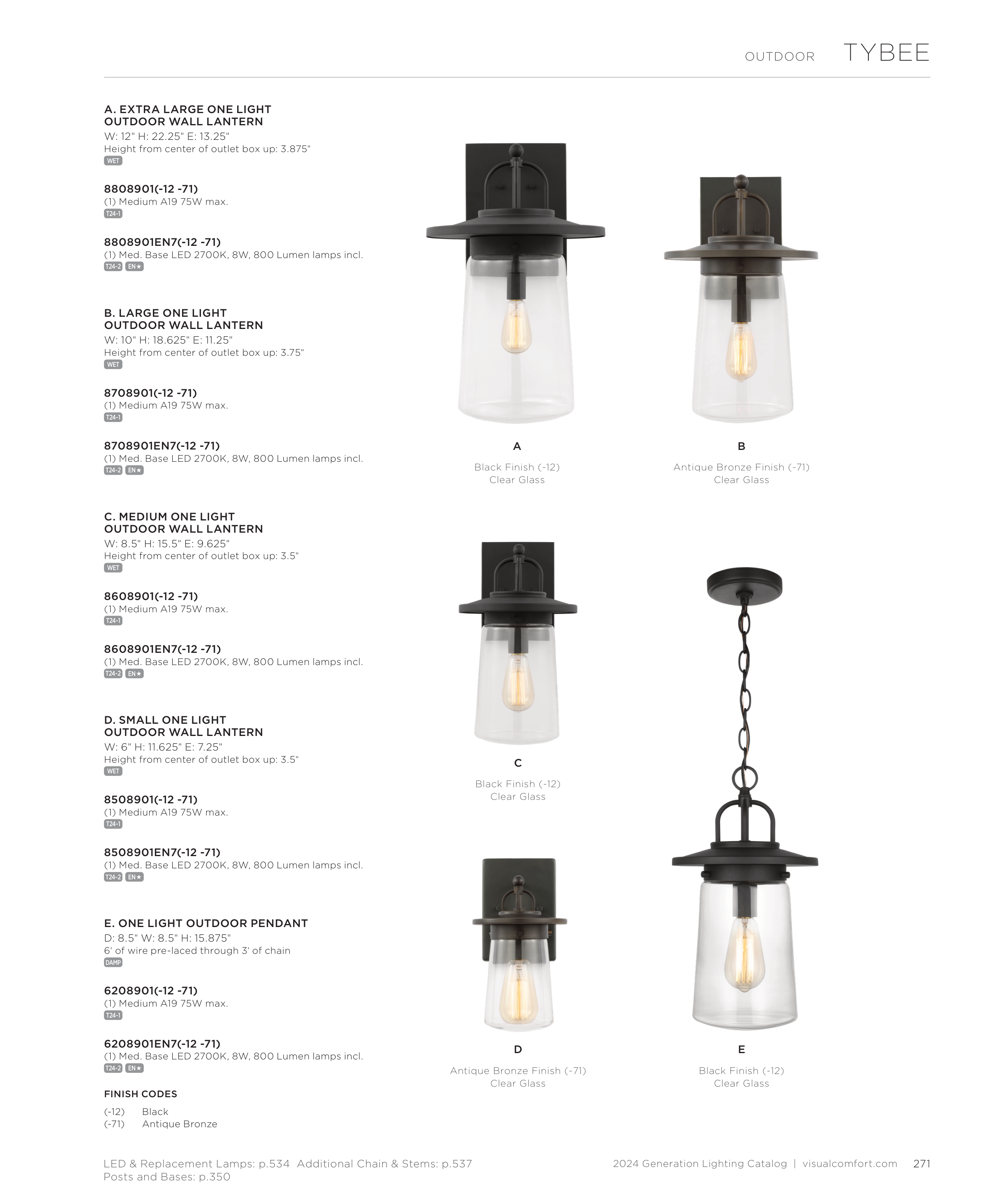 OUTDOOR TYBEE

A. EXTRA LARGE ONE LIGHT
OUTDOOR WALL LANTERN
W: 12" H: 22.25" E: 13.25"
Height from center of outlet box up: 3.875"
WET

8808901(-12 -71)
(1) Medium A19 75W max.
T24-1

8808901EN7(-12 -71)
(1) Med. Base LED 2700K, 8W, 800 Lumen lamps incl.
T24-2 EN★

B. LARGE ONE LIGHT
OUTDOOR WALL LANTERN
W: 10" H: 18.625" E: 11.25"
Height from center of outlet box up: 3.75"
WET

8708901(-12 -71)
(1) Medium A19 75W max.
T24-1

8708901EN7(-12 -71)
(1) Med. Base LED 2700K, 8W, 800 Lumen lamps incl.
T24-2 EN★

C. MEDIUM ONE LIGHT
OUTDOOR WALL LANTERN
W: 8.5" H: 15.5" E: 9.625"
Height from center of outlet box up: 3.5"
WET

8608901(-12 -71)
(1) Medium A19 75W max.
T24-1

8608901EN7(-12 -71)
(1) Med. Base LED 2700K, 8W, 800 Lumen lamps incl.
T24-2 EN★

D. SMALL ONE LIGHT
OUTDOOR WALL LANTERN
W: 6" H: 11.625" E: 7.25"
Height from center of outlet box up: 3.5"
WET

8508901(-12 -71)
(1) Medium A19 75W max.
T24-1

8508901EN7(-12 -71)
(1) Med. Base LED 2700K, 8W, 800 Lumen lamps incl.
T24-2 EN★

E. ONE LIGHT OUTDOOR PENDANT
D: 8.5" W: 8.5" H: 15.875"
6' of wire pre-laced through 3' of chain
DAMP

6208901(-12 -71)
(1) Medium A19 75W max.
T24-1

6208901EN7(-12 -71)
(1) Med. Base LED 2700K, 8W, 800 Lumen lamps incl.
T24-2 EN★

FINISH CODES
(-12) Black
(-71) Antique Bronze

A
Black Finish (-12)
Clear Glass

B
Antique Bronze Finish (-71)
Clear Glass

C
Black Finish (-12)
Clear Glass

D
Antique Bronze Finish (-71)
Clear Glass

E
Black Finish (-12)
Clear Glass

LED & Replacement Lamps: p.534 Additional Chain & Stems: p.537
Posts and Bases: p.350

2024 Generation Lighting Catalog | visualcomfort.com 271